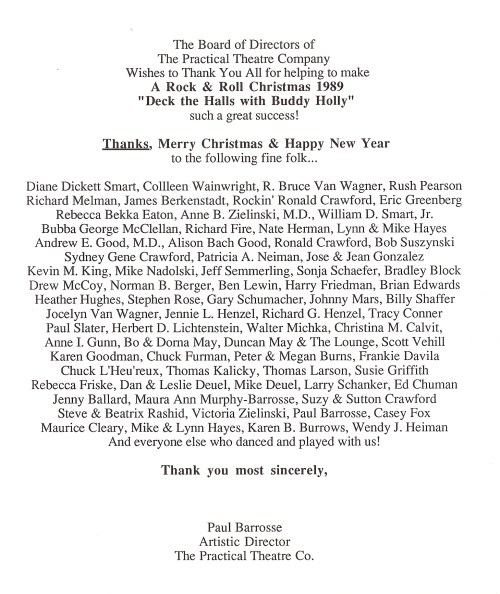 The Board of Directors of
The Practical Theatre Company
Wishes to Thank You All for helping to make
A Rock & Roll Christmas 1989
"Deck the Halls with Buddy Holly"
such a great success!

Thanks, Merry Christmas & Happy New Year
to the following fine folk...

Diane Dickett Smart, Collleen Wainwright, R. Bruce Van Wagner, Rush Pearson
Richard Melman, James Berkenstadt, Rockin' Ronald Crawford, Eric Greenberg
Rebecca Bekka Eaton, Anne B. Zielinski, M.D., William D. Smart, Jr.
Bubba George McClellan, Richard Fire, Nate Herman, Lynn & Mike Hayes
Andrew E. Good, M.D., Alison Bach Good, Ronald Crawford, Bob Suszynski
Sydney Gene Crawford, Patricia A. Neiman, Jose & Jean Gonzalez
Kevin M. King, Mike Nadolski, Jeff Semmerling, Sonja Schaefer, Bradley Block
Drew McCoy, Norman B. Berger, Ben Lewin, Harry Friedman, Brian Edwards
Heather Hughes, Stephen Rose, Gary Schumacher, Johnny Mars, Billy Shaffer
Jocelyn Van Wagner, Jennie L. Henzel, Richard G. Henzel, Tracy Conner
Paul Slater, Herbert D. Lichtenstein, Walter Michka, Christina M. Calvit,
Anne I. Gunn, Bo & Dorna May, Duncan May & The Lounge, Scott Vehill
Karen Goodman, Chuck Furman, Peter & Megan Burns, Frankie Davila
Chuck L'Heu'reux, Thomas Kalicky, Thomas Larson, Susie Griffith
Rebecca Friske, Dan & Leslie Deuel, Mike Deuel, Larry Schanker, Ed Chuman
Jenny Ballard, Maura Ann Murphy-Barrosse, Suzy & Sutton Crawford
Steve & Beatrix Rashid, Victoria Zielinski, Paul Barrosse, Casey Fox
Maurice Cleary, Mike & Lynn Hayes, Karen B. Burrows, Wendy J. Heiman
And everyone else who danced and played with us!

Thank you most sincerely,

Paul Barrosse
Artistic Director
The Practical Theatre Co.